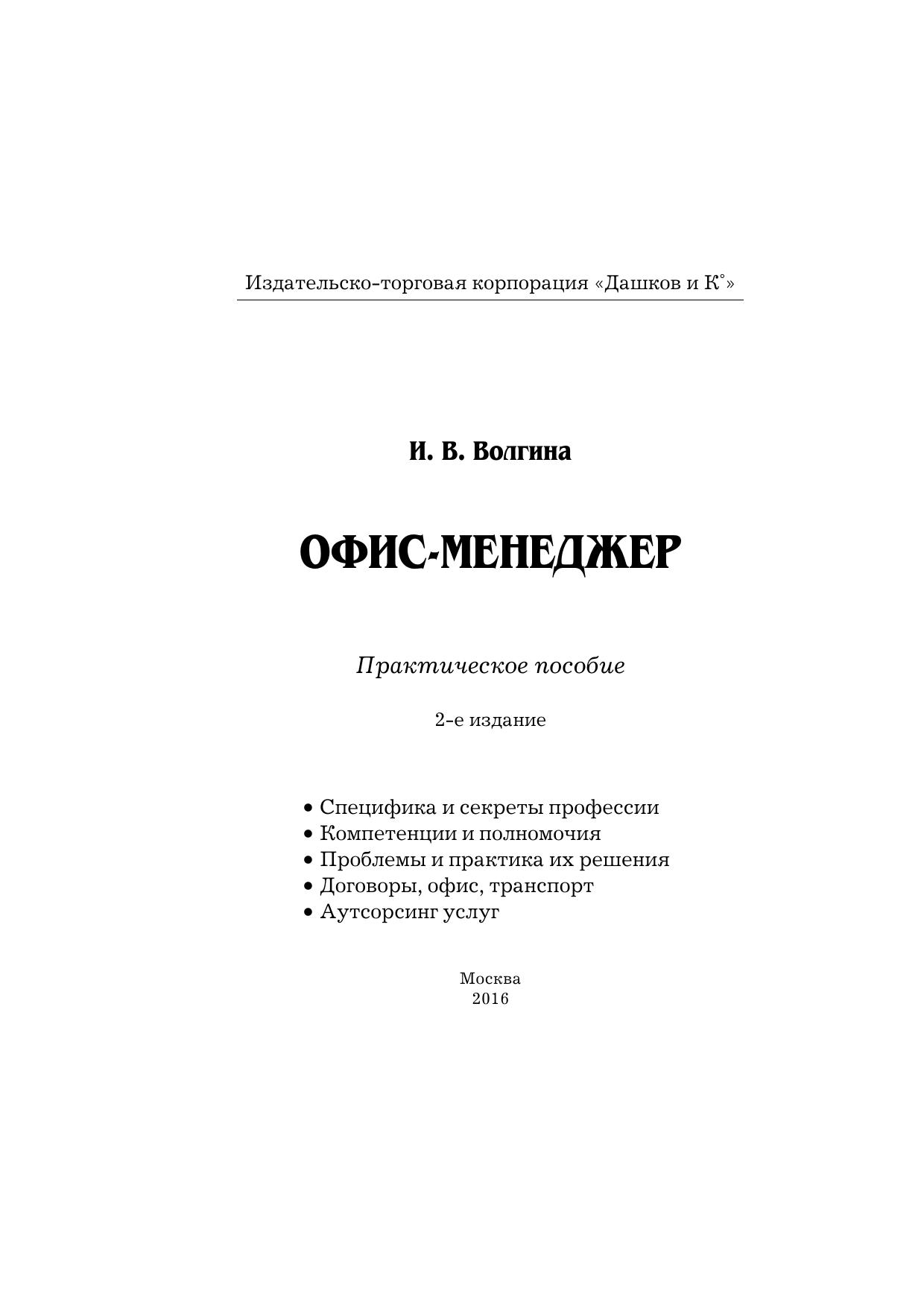 Издательско-торговая корпорация «Дашков и К°»

И. В. Волгина

ОФИС-МЕНЕДЖЕР

Практическое пособие

2-е издание

• Специфика и секреты профессии
• Компетенции и полномочия
• Проблемы и практика их решения
• Договоры, офис, транспорт
• Аутсорсинг услуг

Москва
2016